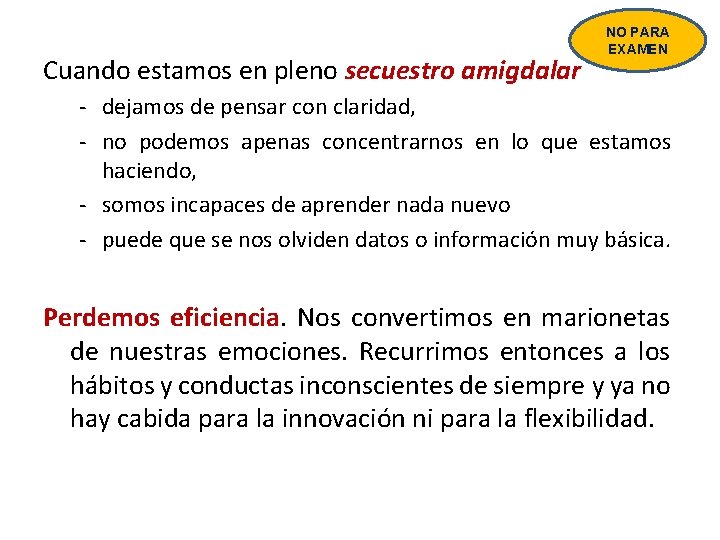 NO PARA EXAMEN

Cuando estamos en pleno secuestro amigdalar

- dejamos de pensar con claridad,
- no podemos apenas concentrarnos en lo que estamos haciendo,
- somos incapaces de aprender nada nuevo
- puede que se nos olviden datos o información muy básica.

Perdemos eficiencia. Nos convertimos en marionetas de nuestras emociones. Recurrimos entonces a los hábitos y conductas inconscientes de siempre y ya no hay cabida para la innovación ni para la flexibilidad.